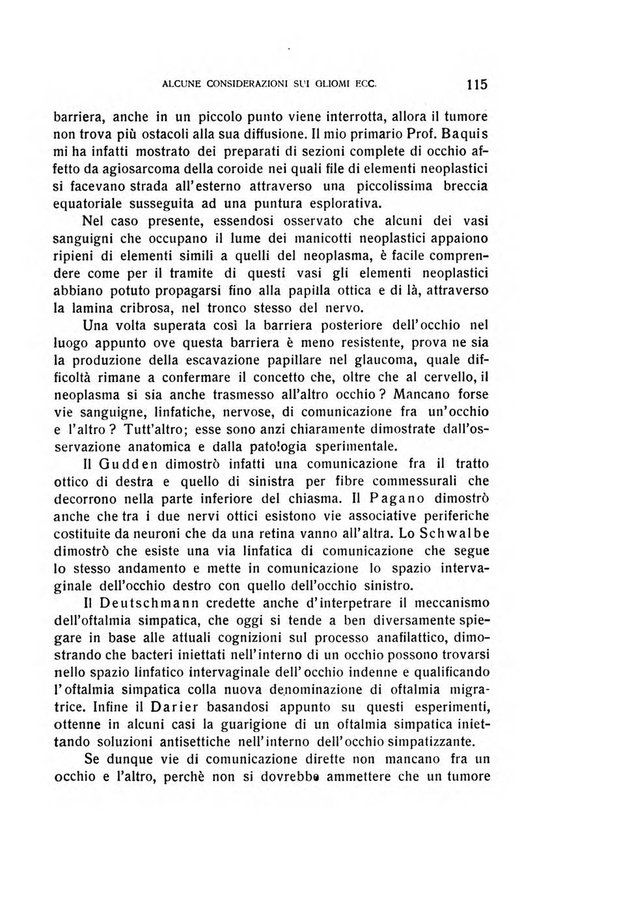 ALCUNE CONSIDERAZIONI SUI GLIOMI ECC. 115

barriera, anche in un piccolo punto viene interrotta, allora il tumore non trova più ostacoli alla sua diffusione. Il mio primario Prof. Baquis mi ha infatti mostrato dei preparati di sezioni complete di occhio affetto da agiosarcoma della coroide nei quali file di elementi neoplastici si facevano strada all'esterno attraverso una piccolissima breccia equatoriale susseguita ad una puntura esplorativa.

Nel caso presente, essendosi osservato che alcuni dei vasi sanguigni che occupano il lume dei manicotti neoplastici appaiono ripieni di elementi simili a quelli del neoplasma, è facile comprendere come per il tramite di questi vasi gli elementi neoplastici abbiano potuto propagarsi fino alla papilla ottica e di là, attraverso la lamina cribrosa, nel tronco stesso del nervo.

Una volta superata così la barriera posteriore dell'occhio nel luogo appunto ove questa barriera è meno resistente, prova ne sia la produzione della escavazione papillare nel glaucoma, quale difficoltà rimane a confermare il concetto che, oltre che al cervello, il neoplasma si sia anche trasmesso all'altro occhio? Mancano forse vie sanguigne, linfatiche, nervose, di comunicazione fra un'occhio e l'altro? Tutt'altro; esse sono anzi chiaramente dimostrate dall'osservazione anatomica e dalla patologia sperimentale.

Il Gudden dimostrò infatti una comunicazione fra il tratto ottico di destra e quello di sinistra per fibre commessurali che decorrono nella parte inferiore del chiasma. Il Pagano dimostrò anche che tra i due nervi ottici esistono vie associative periferiche costituite da neuroni che da una retina vanno all'altra. Lo Schwalbe dimostrò che esiste una via linfatica di comunicazione che segue lo stesso andamento e mette in comunicazione lo spazio intervaginale dell'occhio destro con quello dell'occhio sinistro.

Il Deutschmann credette anche d'interpetrare il meccanismo dell'oftalmia simpatica, che oggi si tende a ben diversamente spiegare in base alle attuali cognizioni sul processo anafilattico, dimostrando che bacteri iniettati nell'interno di un occhio possono trovarsi nello spazio linfatico intervaginale dell'occhio indenne e qualificando l'oftalmia simpatica colla nuova denominazione di oftalmia migratrice. Infine il Darier basandosi appunto su questi esperimenti, ottenne in alcuni casi la guarigione di un oftalmia simpatica iniettando soluzioni antisettiche nell'interno dell'occhio simpatizzante.

Se dunque vie di comunicazione dirette non mancano fra un occhio e l'altro, perchè non si dovrebbe ammettere che un tumore